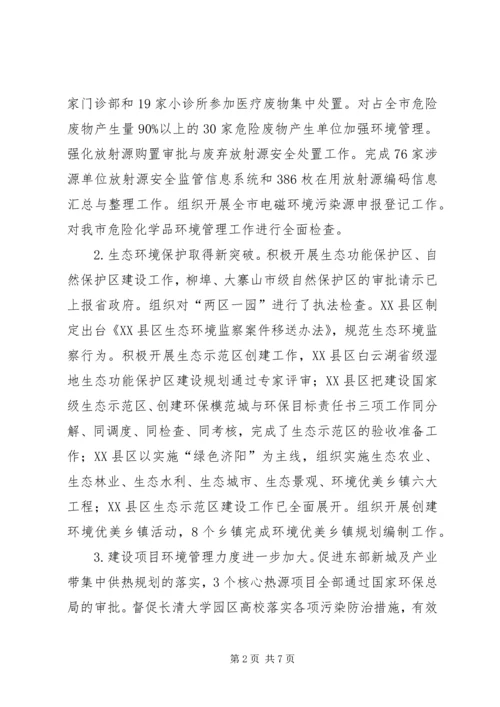 家门诊部和19家小诊所参加医疗废物集中处置。对占全市危险废物产生量90%以上的30家危险废物产生单位加强环境管理。强化放射源购置审批与废弃放射源安全处置工作。完成76家涉源单位放射源安全监管信息系统和386枚在用放射源编码信息汇总与整理工作。组织开展全市电磁环境污染源申报登记工作。对我市危险化学品环境管理工作进行全面检查。

2.生态环境保护取得新突破。积极开展生态功能保护区、自然保护区建设工作，柳埠、大寨山市级自然保护区的审批请示已上报省政府。组织对“两区一园”进行了执法检查。XX县区制定出台《XX县区生态环境监察案件移送办法》，规范生态环境监察行为。积极开展生态示范区创建工作，XX县区白云湖省级湿地生态功能保护区建设规划通过专家评审；XX县区把建设国家级生态示范区、创建环保模范城与环保目标责任书三项工作同分解、同调度、同检查、同考核，完成了生态示范区的验收准备工作；XX县区以实施“绿色济阳”为主线，组织实施生态农业、生态林业、生态水利、生态城市、生态景观、环境优美乡镇六大工程；XX县区生态示范区建设工作已全面展开。组织开展创建环境优美乡镇活动，8个乡镇完成环境优美乡镇规划编制工作。

3.建设项目环境管理力度进一步加大。促进东部新城及产业带集中供热规划的落实，3个核心热源项目全部通过国家环保总局的审批。督促长清大学园区高校落实各项污染防治措施，有效

第2页 共7页